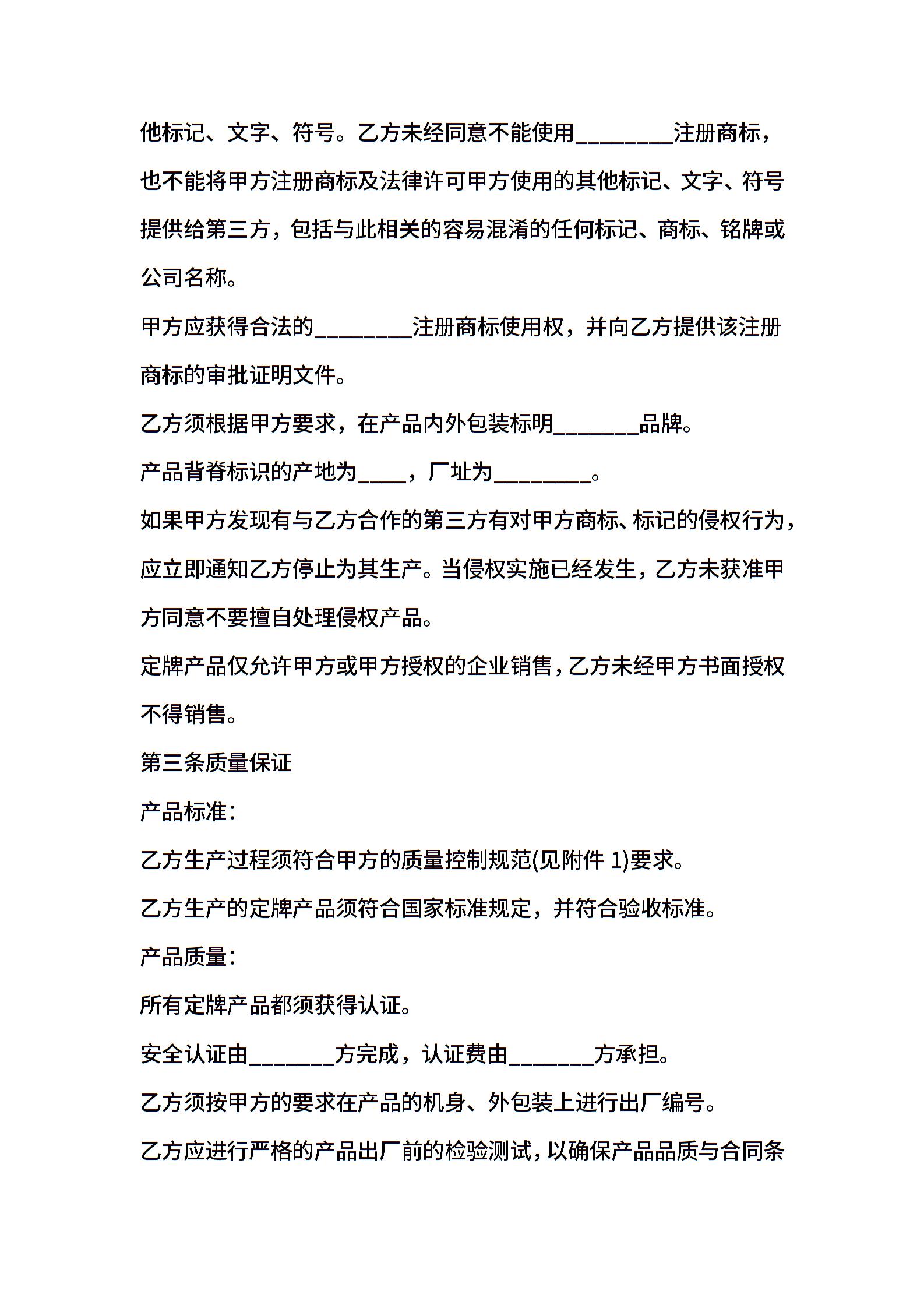 他标记、文字、符号。乙方未经同意不能使用________注册商标，也不能将甲方注册商标及法律许可甲方使用的其他标记、文字、符号提供给第三方，包括与此相关的容易混淆的任何标记、商标、铭牌或公司名称。

甲方应获得合法的________注册商标使用权，并向乙方提供该注册商标的审批证明文件。

乙方须根据甲方要求，在产品内外包装标明_______品牌。

产品背脊标识的产地为____，厂址为________。

如果甲方发现有与乙方合作的第三方有对甲方商标、标记的侵权行为，应立即通知乙方停止为其生产。当侵权实施已经发生，乙方未获准甲方同意不要擅自处理侵权产品。

定牌产品仅允许甲方或甲方授权的企业销售，乙方未经甲方书面授权不得销售。

第三条质量保证

产品标准：

乙方生产过程须符合甲方的质量控制规范(见附件 1)要求。

乙方生产的定牌产品须符合国家标准规定，并符合验收标准。

产品质量：

所有定牌产品都须获得认证。

安全认证由_______方完成，认证费由_______方承担。

乙方须按甲方的要求在产品的机身、外包装上进行出厂编号。

乙方应进行严格的产品出厂前的检验测试，以确保产品品质与合同条